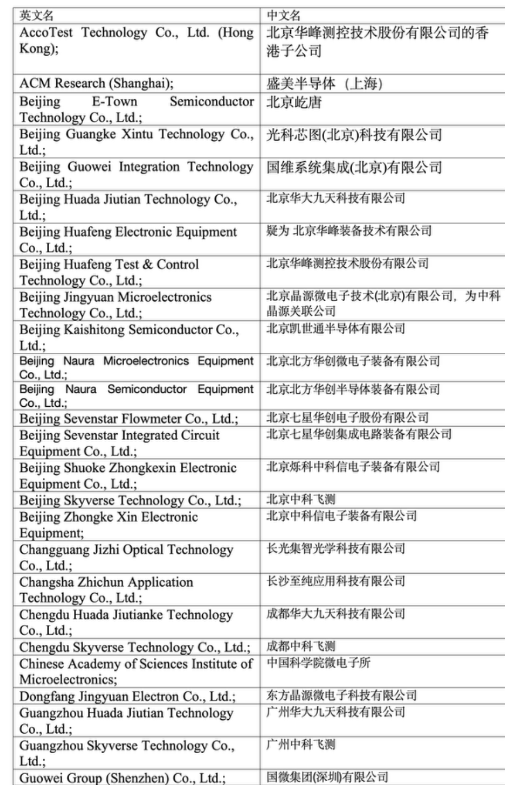 | 英文名 | 中文名 |
|---|---|
| AccoTest Technology Co., Ltd. (Hong Kong); | 北京华峰测控技术股份有限公司的香港子公司 |
| ACM Research (Shanghai); | 盛美半导体（上海） |
| Beijing E-Town Semiconductor Technology Co., Ltd.; | 北京屹唐 |
| Beijing Guangke Xintu Technology Co., Ltd.; | 光科芯图(北京)科技有限公司 |
| Beijing Guowei Integration Technology Co., Ltd.; | 国维系统集成(北京)有限公司 |
| Beijing Huada Jiutian Technology Co., Ltd.; | 北京华大九天科技有限公司 |
| Beijing Huafeng Electronic Equipment Co., Ltd.; | 疑为 北京华峰装备技术有限公司 |
| Beijing Huafeng Test & Control Technology Co., Ltd.; | 北京华峰测控技术股份有限公司 |
| Beijing Jingyuan Microelectronics Technology Co., Ltd.; | 北京晶源微电子技术(北京)有限公司，为中科晶源关联公司 |
| Beijing Kaishitong Semiconductor Co., Ltd.; | 北京凯世通半导体有限公司 |
| Beijing Naura Microelectronics Equipment Co., Ltd.; | 北京北方华创微电子装备有限公司 |
| Beijing Naura Semiconductor Equipment Co., Ltd.; | 北京北方华创半导体装备有限公司 |
| Beijing Sevenstar Flowmeter Co., Ltd.; | 北京七星华创电子股份有限公司 |
| Beijing Sevenstar Integrated Circuit Equipment Co., Ltd.; | 北京七星华创集成电路装备有限公司 |
| Beijing Shuoke Zhongkexin Electronic Equipment Co., Ltd.; | 北京烁科中科信电子装备有限公司 |
| Beijing Skyverse Technology Co., Ltd.; | 北京中科飞测 |
| Beijing Zhongke Xin Electronic Equipment; | 北京中科信电子装备有限公司 |
| Changguang Jizhi Optical Technology Co., Ltd.; | 长光集智光学科技有限公司 |
| Changsha Zhichun Application Technology Co., Ltd.; | 长沙至纯应用科技有限公司 |
| Chengdu Huada Jiutianke Technology Co., Ltd.; | 成都华大九天科技有限公司 |
| Chengdu Skyverse Technology Co., Ltd.; | 成都中科飞测 |
| Chinese Academy of Sciences Institute of Microelectronics; | 中国科学院微电子所 |
| Dongfang Jingyuan Electron Co., Ltd.; | 东方晶源微电子科技有限公司 |
| Guangzhou Huada Jiutian Technology Co., Ltd.; | 广州华大九天科技有限公司 |
| Guangzhou Skyverse Technology Co., Ltd.; | 广州中科飞测 |
| Guowei Group (Shenzhen) Co., Ltd.; | 国微集团(深圳)有限公司 |